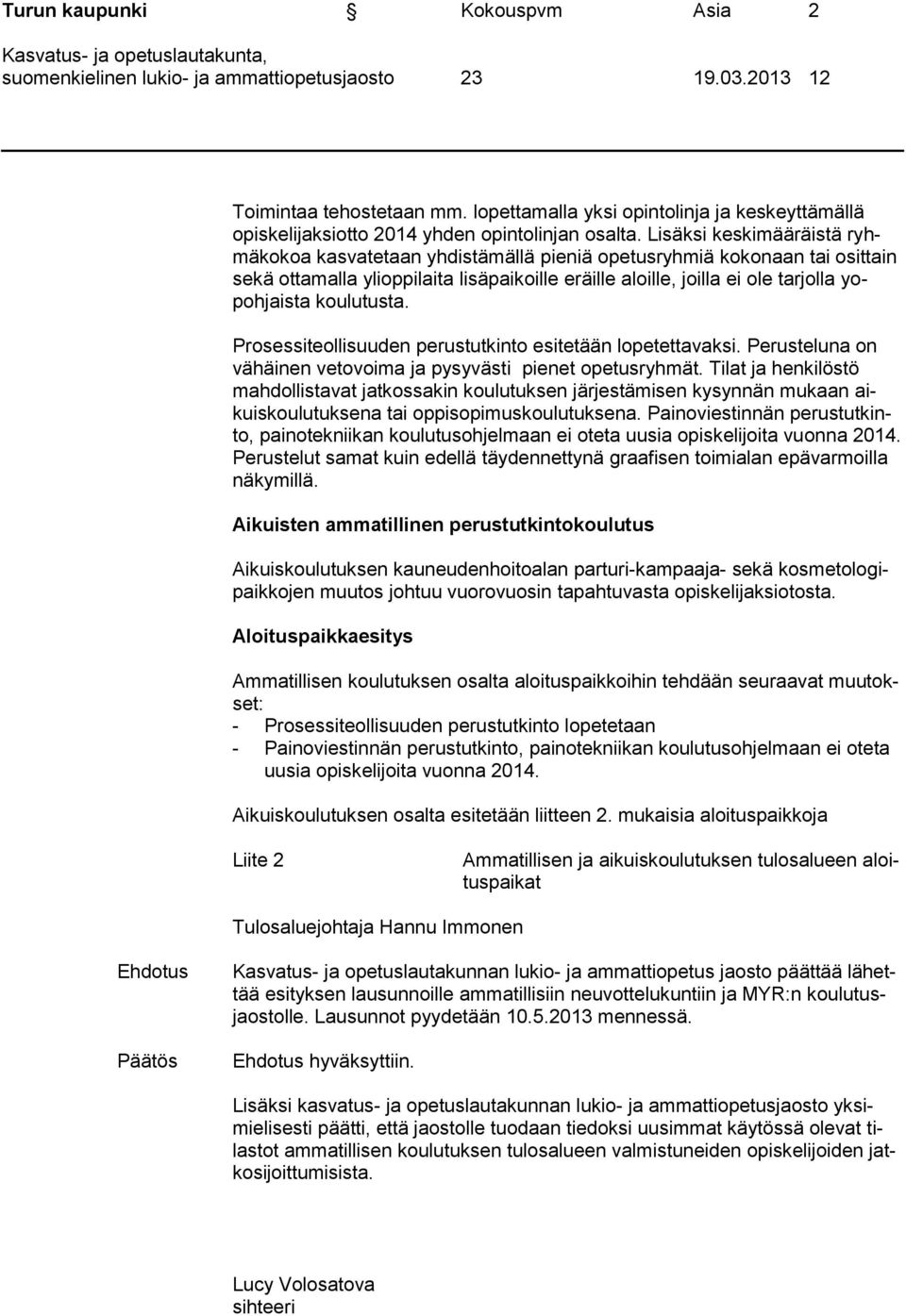 Turun kaupunki Kokouspvm Asia 2
Kasvatus- ja opetuslautakunta, suomenkielinen lukio- ja ammattiopetusjaosto 23 19.03.2013 12

Toimintaa tehostetaan mm. lopettamalla yksi opintolinja ja keskeyttämällä opiskelijaksiotto 2014 yhden opintolinjan osalta. Lisäksi keskimääräistä ryhmäkokoa kasvatetaan yhdistämällä pieniä opetusryhmiä kokonaan tai osittain sekä ottamalla ylioppilaita lisäpaikoille eräille aloille, joilla ei ole tarjolla yopohjaista koulutusta.

Prosessiteollisuuden perustutkinto esitetään lopetettavaksi. Perusteluna on vähäinen vetovoima ja pysyvästi pienet opetusryhmät. Tilat ja henkilöstö mahdollistavat jatkossakin koulutuksen järjestämisen kysynnän mukaan aikuiskoulutuksena tai oppisopimuskoulutuksena. Painoviestinnän perustutkinto, painotekniikan koulutusohjelmaan ei oteta uusia opiskelijoita vuonna 2014. Perustelut samat kuin edellä täydennettynä graafisen toimialan epävarmoilla näkymillä.

Aikuisten ammatillinen perustutkintokoulutus

Aikuiskoulutuksen kauneudenhoitoalan parturi-kampaaja- sekä kosmetologipaikkojen muutos johtuu vuorovuosin tapahtuvasta opiskelijaksiotosta.

Aloituspaikkaesitys

Ammatillisen koulutuksen osalta aloituspaikkoihin tehdään seuraavat muutokset:
- Prosessiteollisuuden perustutkinto lopetetaan
- Painoviestinnän perustutkinto, painotekniikan koulutusohjelmaan ei oteta uusia opiskelijoita vuonna 2014.

Aikuiskoulutuksen osalta esitetään liitteen 2. mukaisia aloituspaikkoja

Liite 2 Ammatillisen ja aikuiskoulutuksen tulosalueen aloituspaikat

Tulosaluejohtaja Hannu Immonen

Ehdotus Kasvatus- ja opetuslautakunnan lukio- ja ammattiopetus jaosto päättää lähettää esityksen lausunnoille ammatillisiin neuvottelukuntiin ja MYR:n koulutusjaostolle. Lausunnot pyydetään 10.5.2013 mennessä.

Päätös Ehdotus hyväksyttiin.

Lisäksi kasvatus- ja opetuslautakunnan lukio- ja ammattiopetusjaosto yksimielisesti päätti, että jaostolle tuodaan tiedoksi uusimmat käytössä olevat tilastot ammatillisen koulutuksen tulosalueen valmistuneiden opiskelijoiden jatkosijoittumisista.

Lucy Volosatova
sihteeri